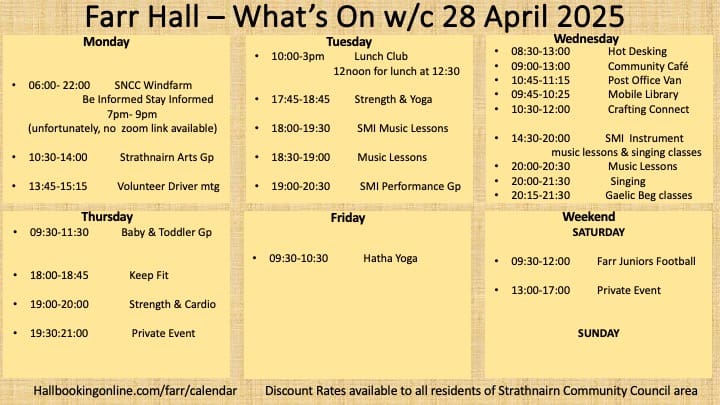 Farr Hall – What's On w/c 28 April 2025

Monday

• 06:00- 22:00 SNCC Windfarm
Be Informed Stay Informed
7pm- 9pm
(unfortunately, no zoom link available)

• 10:30-14:00 Strathnairn Arts Gp

• 13:45-15:15 Volunteer Driver mtg

Tuesday

• 10:00-3pm Lunch Club
12noon for lunch at 12:30

• 17:45-18:45 Strength & Yoga

• 18:00-19:30 SMI Music Lessons

• 18:30-19:00 Music Lessons

• 19:00-20:30 SMI Performance Gp

Wednesday

• 08:30-13:00 Hot Desking
• 09:00-13:00 Community Café
• 10:45-11:15 Post Office Van
• 09:45-10:25 Mobile Library
• 10:30-12:00 Crafting Connect

• 14:30-20:00 SMI Instrument
music lessons & singing classes
• 20:00-20:30 Music Lessons
• 20:00-21:30 Singing
• 20:15-21:30 Gaelic Beg classes

Thursday

• 09:30-11:30 Baby & Toddler Gp

• 18:00-18:45 Keep Fit

• 19:00-20:00 Strength & Cardio

• 19:30:21:00 Private Event

Friday

• 09:30-10:30 Hatha Yoga

Weekend
SATURDAY

• 09:30-12:00 Farr Juniors Football

• 13:00-17:00 Private Event

SUNDAY

Hallbookingonline.com/farr/calendar Discount Rates available to all residents of Strathnairn Community Council area